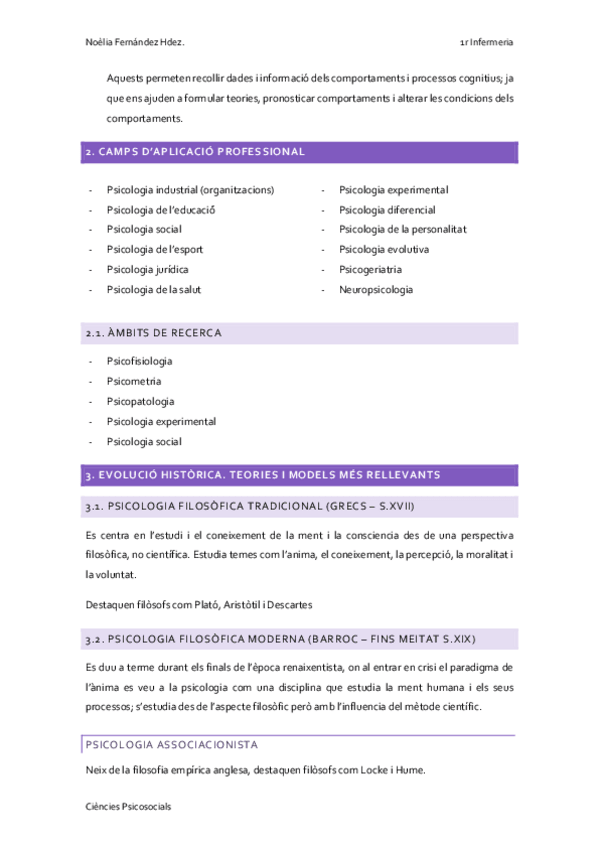 Noèlia Fernández Hdez.

1r Infermeria

Aquests permeten recollir dades i informació dels comportaments i processos cognitius; ja que ens ajuden a formular teories, pronosticar comportaments i alterar les condicions dels comportaments.

2. CAMPS D'APLICACIÓ PROFESSIONAL

- Psicologia industrial (organitzacions)
- Psicologia de l'educació
- Psicologia social
- Psicologia de l'esport
- Psicologia jurídica
- Psicologia de la salut

- Psicologia experimental
- Psicologia diferencial
- Psicologia de la personalitat
- Psicologia evolutiva
- Psicogeriatria
- Neuropsicologia

2.1. ÀMBITS DE RECERCA

- Psicofisiologia
- Psicometria
- Psicopatologia
- Psicologia experimental
- Psicologia social

3. EVOLUCIÓ HISTÒRICA. TEORIES I MODELS MÉS RELLEVANTS

3.1. PSICOLOGIA FILOSÒFICA TRADICIONAL (GRECS – S.XVII)

Es centra en l'estudi i el coneixement de la ment i la consciencia des de una perspectiva filosòfica, no científica. Estudia temes com l'anima, el coneixement, la percepció, la moralitat i la voluntat.

Destaquen filòsofs com Plató, Aristòtil i Descartes

3.2. PSICOLOGIA FILOSÒFICA MODERNA (BARROC – FINS MEITAT S.XIX)

Es duu a terme durant els finals de l'època renaixentista, on al entrar en crisi el paradigma de l'ànima es veu a la psicologia com una disciplina que estudia la ment humana i els seus processos; s'estudia des de l'aspecte filosòfic però amb l'influencia del mètode científic.

PSICOLOGIA ASSOCIACIONISTA

Neix de la filosofia empírica anglesa, destaquen filòsofs com Locke i Hume.

Ciències Psicosocials